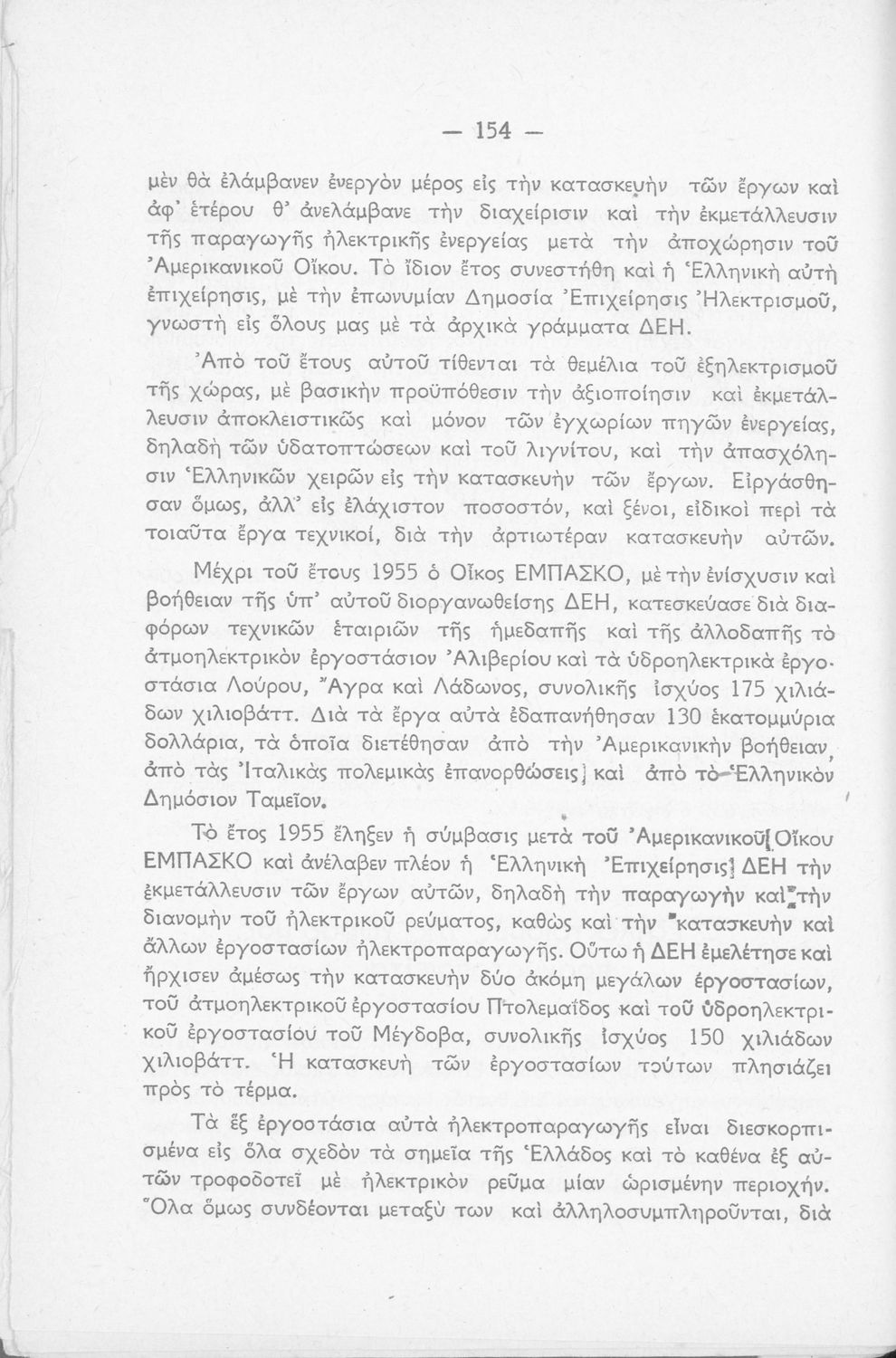 — 154 —

μὲν θὰ ἐλάμβανεν ἐνεργὸν μέρος εἰς τὴν κατασκευὴν τῶν ἔργων καὶ ἀφ' ἑτέρου θ' ἀνελάμβανε τὴν διαχείρισιν καὶ τὴν ἐκμετάλλευσιν τῆς παραγωγῆς ἠλεκτρικῆς ἐνεργείας μετὰ τὴν ἀποχώρησιν τοῦ Ἀμερικανικοῦ Οἴκου. Τὸ ἴδιον ἔτος συνεστήθη καὶ ἡ Ἑλληνικὴ αὐτὴ ἐπιχείρησις, μὲ τὴν ἐπωνυμίαν Δημοσία Ἐπιχείρησις Ἠλεκτρισμοῦ, γνωστὴ εἰς ὅλους μας μὲ τὰ ἀρχικὰ γράμματα ΔΕΗ.

Ἀπὸ τοῦ ἔτους αὐτοῦ τίθενται τὰ θεμέλια τοῦ ἐξηλεκτρισμοῦ τῆς χώρας, μὲ βασικὴν προϋπόθεσιν τὴν ἀξιοποίησιν καὶ ἐκμετάλλευσιν ἀποκλειστικῶς καὶ μόνον τῶν ἐγχωρίων πηγῶν ἐνεργείας, δηλαδὴ τῶν ὑδατοπτώσεων καὶ τοῦ λιγνίτου, καὶ τὴν ἀπασχόλησιν Ἑλληνικῶν χειρῶν εἰς τὴν κατασκευὴν τῶν ἔργων. Εἰργάσθησαν ὅμως, ἀλλ' εἰς ἐλάχιστον ποσοστόν, καὶ ξένοι, εἰδικοὶ περὶ τὰ τοιαῦτα ἔργα τεχνικοί, διὰ τὴν ἀρτιωτέραν κατασκευὴν αὐτῶν.

Μέχρι τοῦ ἔτους 1955 ὁ Οἶκος ΕΜΠΑΣΚΟ, μὲ τὴν ἐνίσχυσιν καὶ βοήθειαν τῆς ὑπ' αὐτοῦ διοργανωθείσης ΔΕΗ, κατεσκεύασε διὰ διαφόρων τεχνικῶν ἑταιριῶν τῆς ἡμεδαπῆς καὶ τῆς ἀλλοδαπῆς τὸ ἀτμοηλεκτρικὸν ἐργοστάσιον Ἀλιβερίου καὶ τὰ ὑδροηλεκτρικὰ ἐργοστάσια Λούρου, Ἄγρα καὶ Λάδωνος, συνολικῆς ἰσχύος 175 χιλιάδων χιλιοβάττ. Διὰ τὰ ἔργα αὐτὰ ἐδαπανήθησαν 130 ἑκατομμύρια δολλάρια, τὰ ὁποῖα διετέθησαν ἀπὸ τὴν Ἀμερικανικὴν βοήθειαν, ἀπὸ τὰς Ἰταλικὰς πολεμικὰς ἐπανορθώσεις καὶ ἀπὸ τὸ Ἑλληνικὸν Δημόσιον Ταμεῖον.

Τὸ ἔτος 1955 ἔληξεν ἡ σύμβασις μετὰ τοῦ Ἀμερικανικοῦ Οἴκου ΕΜΠΑΣΚΟ καὶ ἀνέλαβεν πλέον ἡ Ἑλληνικὴ Ἐπιχείρησις ΔΕΗ τὴν ἐκμετάλλευσιν τῶν ἔργων αὐτῶν, δηλαδὴ τὴν παραγωγὴν καὶ τὴν διανομὴν τοῦ ἠλεκτρικοῦ ρεύματος, καθὼς καὶ τὴν κατασκευὴν καὶ ἄλλων ἐργοστασίων ἠλεκτροπαραγωγῆς. Οὕτω ἡ ΔΕΗ ἐμελέτησε καὶ ἤρχισεν ἀμέσως τὴν κατασκευὴν δύο ἀκόμη μεγάλων ἐργοστασίων, τοῦ ἀτμοηλεκτρικοῦ ἐργοστασίου Πτολεμαΐδος καὶ τοῦ ὑδροηλεκτρικοῦ ἐργοστασίου τοῦ Μέγδοβα, συνολικῆς ἰσχύος 150 χιλιάδων χιλιοβάττ. Ἡ κατασκευὴ τῶν ἐργοστασίων τούτων πλησιάζει πρὸς τὸ τέρμα.

Τὰ ἓξ ἐργοστάσια αὐτὰ ἠλεκτροπαραγωγῆς εἶναι διεσκορπισμένα εἰς ὅλα σχεδὸν τὰ σημεῖα τῆς Ἑλλάδος καὶ τὸ καθένα ἐξ αὐτῶν τροφοδοτεῖ μὲ ἠλεκτρικὸν ρεῦμα μίαν ὡρισμένην περιοχήν. Ὅλα ὅμως συνδέονται μεταξύ των καὶ ἀλληλοσυμπληροῦνται, διὰ